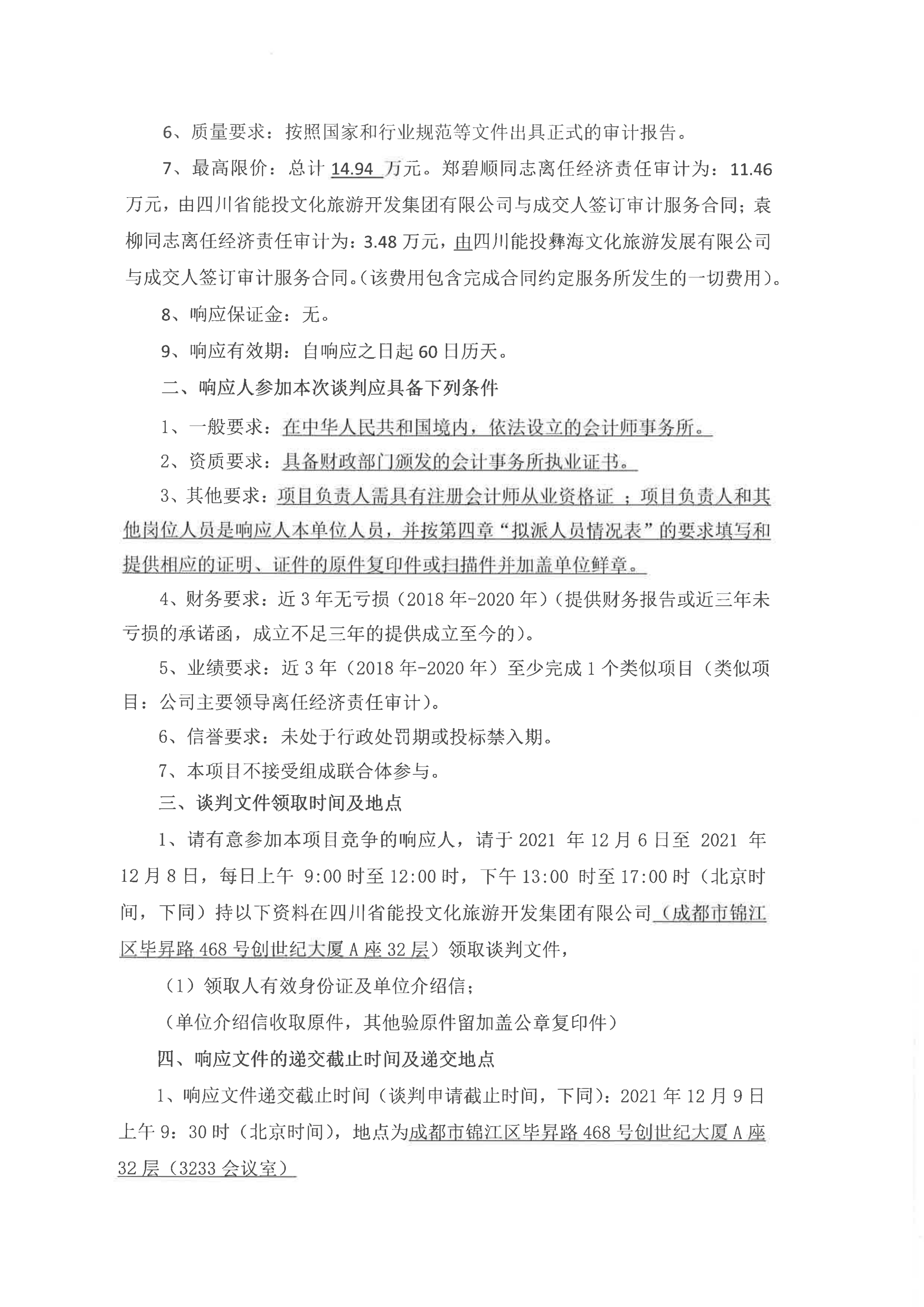 6、质量要求：按照国家和行业规范等文件出具正式的审计报告。

7、最高限价：总计 14.94 万元。郑碧顺同志离任经济责任审计为：11.46 万元，由四川省能投文化旅游开发集团有限公司与成交人签订审计服务合同；袁柳同志离任经济责任审计为：3.48 万元，由四川能投彝海文化旅游发展有限公司与成交人签订审计服务合同。(该费用包含完成合同约定服务所发生的一切费用)。

8、响应保证金：无。

9、响应有效期：自响应之日起 60 日历天。

二、响应人参加本次谈判应具备下列条件

1、一般要求：在中华人民共和国境内，依法设立的会计师事务所。

2、资质要求：具备财政部门颁发的会计事务所执业证书。

3、其他要求：项目负责人需具有注册会计师从业资格证 ；项目负责人和其他岗位人员是响应人本单位人员，并按第四章“拟派人员情况表”的要求填写和提供相应的证明、证件的原件复印件或扫描件并加盖单位鲜章。

4、财务要求：近 3 年无亏损（2018 年-2020 年）（提供财务报告或近三年未亏损的承诺函，成立不足三年的提供成立至今的）。

5、业绩要求：近 3 年（2018 年-2020 年）至少完成 1 个类似项目（类似项目：公司主要领导离任经济责任审计）。

6、信誉要求：未处于行政处罚期或投标禁入期。

7、本项目不接受组成联合体参与。

三、谈判文件领取时间及地点

1、请有意参加本项目竞争的响应人，请于 2021 年 12 月 6 日至 2021 年 12 月 8 日，每日上午 9:00 时至 12:00 时，下午 13:00 时至 17:00 时（北京时间，下同）持以下资料在四川省能投文化旅游开发集团有限公司（成都市锦江区毕昇路 468 号创世纪大厦 A 座 32 层）领取谈判文件，

（1）领取人有效身份证及单位介绍信；

（单位介绍信收取原件，其他验原件留加盖公章复印件）

四、响应文件的递交截止时间及递交地点

1、响应文件递交截止时间（谈判申请截止时间，下同）：2021 年 12 月 9 日上午 9：30 时（北京时间），地点为成都市锦江区毕昇路 468 号创世纪大厦 A 座 32 层（3233 会议室）